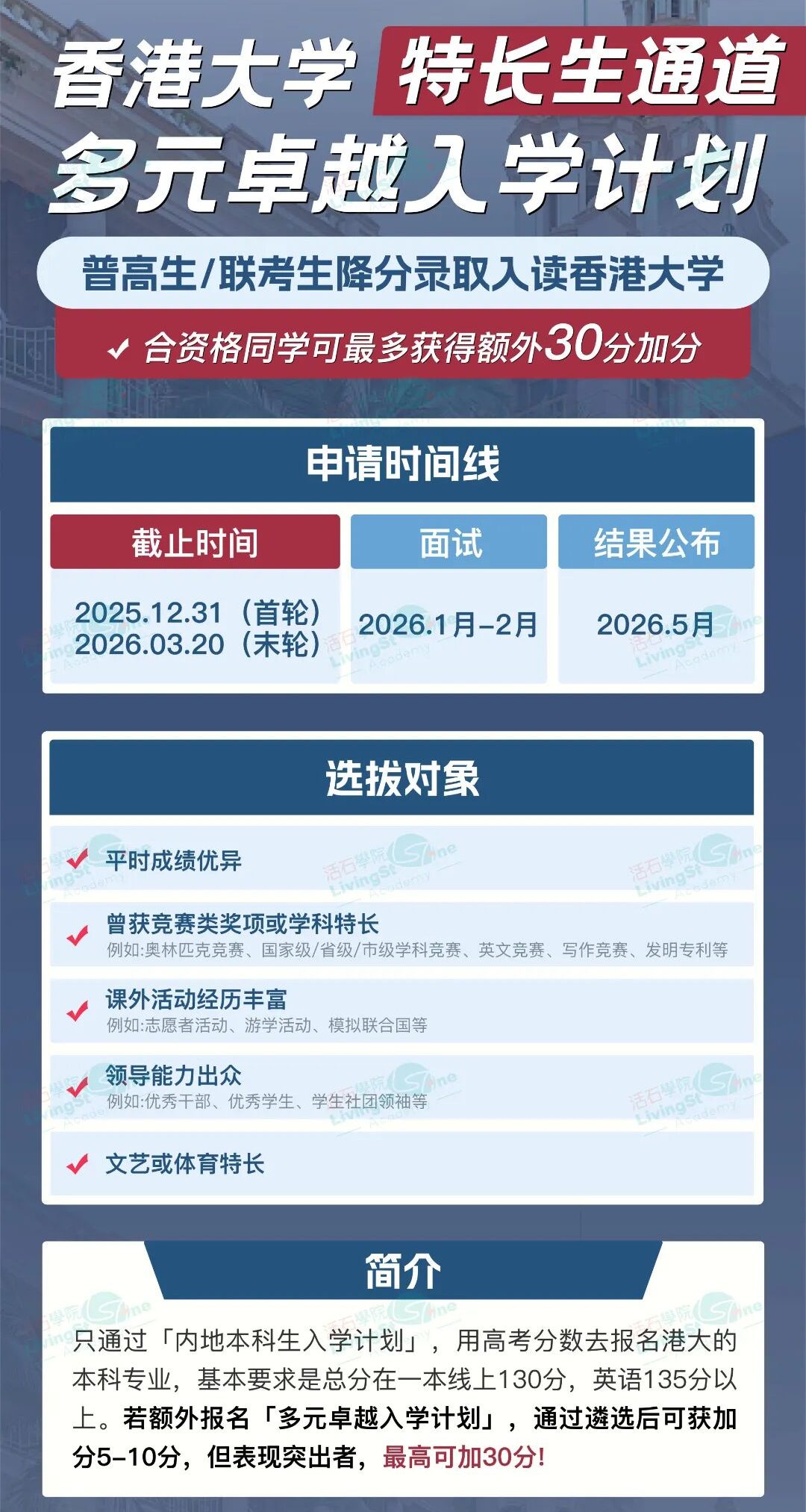 香港大学 特长生通道

多元卓越入学计划

普高生/联考生降分录取入读香港大学

✓ 合资格同学可最多获得额外30分加分

申请时间线

| 截止时间 | 面试 | 结果公布 |
|---|---|---|
| 2025.12.31（首轮） 2026.03.20（末轮） | 2026.1月-2月 | 2026.5月 |

选拔对象

✓ 平时成绩优异

✓ 曾获竞赛类奖项或学科特长
例如:奥林匹克竞赛、国家级/省级/市级学科竞赛、英文竞赛、写作竞赛、发明专利等

✓ 课外活动经历丰富
例如:志愿者活动、游学活动、模拟联合国等

✓ 领导能力出众
例如:优秀干部、优秀学生、学生社团领袖等

✓ 文艺或体育特长

简介

只通过「内地本科生入学计划」，用高考分数去报名港大的本科专业，基本要求是总分在一本线上130分，英语135分以上。若额外报名「多元卓越入学计划」，通过遴选后可获加分5-10分，但表现突出者，最高可加30分!

活石學院 LivingStone Academy